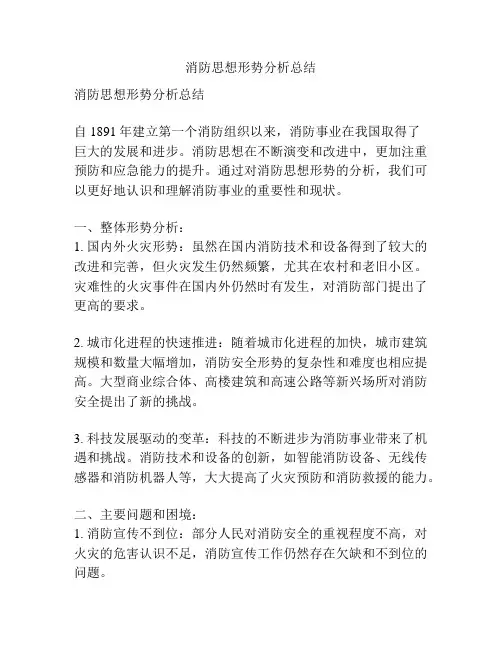 消防思想形势分析总结

消防思想形势分析总结

自 1891 年建立第一个消防组织以来，消防事业在我国取得了巨大的发展和进步。消防思想在不断演变和改进中，更加注重预防和应急能力的提升。通过对消防思想形势的分析，我们可以更好地认识和理解消防事业的重要性和现状。

一、整体形势分析：
1. 国内外火灾形势：虽然在国内消防技术和设备得到了较大的改进和完善，但火灾发生仍然频繁，尤其在农村和老旧小区。灾难性的火灾事件在国内外仍然时有发生，对消防部门提出了更高的要求。

2. 城市化进程的快速推进：随着城市化进程的加快，城市建筑规模和数量大幅增加，消防安全形势的复杂性和难度也相应提高。大型商业综合体、高楼建筑和高速公路等新兴场所对消防安全提出了新的挑战。

3. 科技发展驱动的变革：科技的不断进步为消防事业带来了机遇和挑战。消防技术和设备的创新，如智能消防设备、无线传感器和消防机器人等，大大提高了火灾预防和消防救援的能力。

二、主要问题和困境：
1. 消防宣传不到位：部分人民对消防安全的重视程度不高，对火灾的危害认识不足，消防宣传工作仍然存在欠缺和不到位的问题。